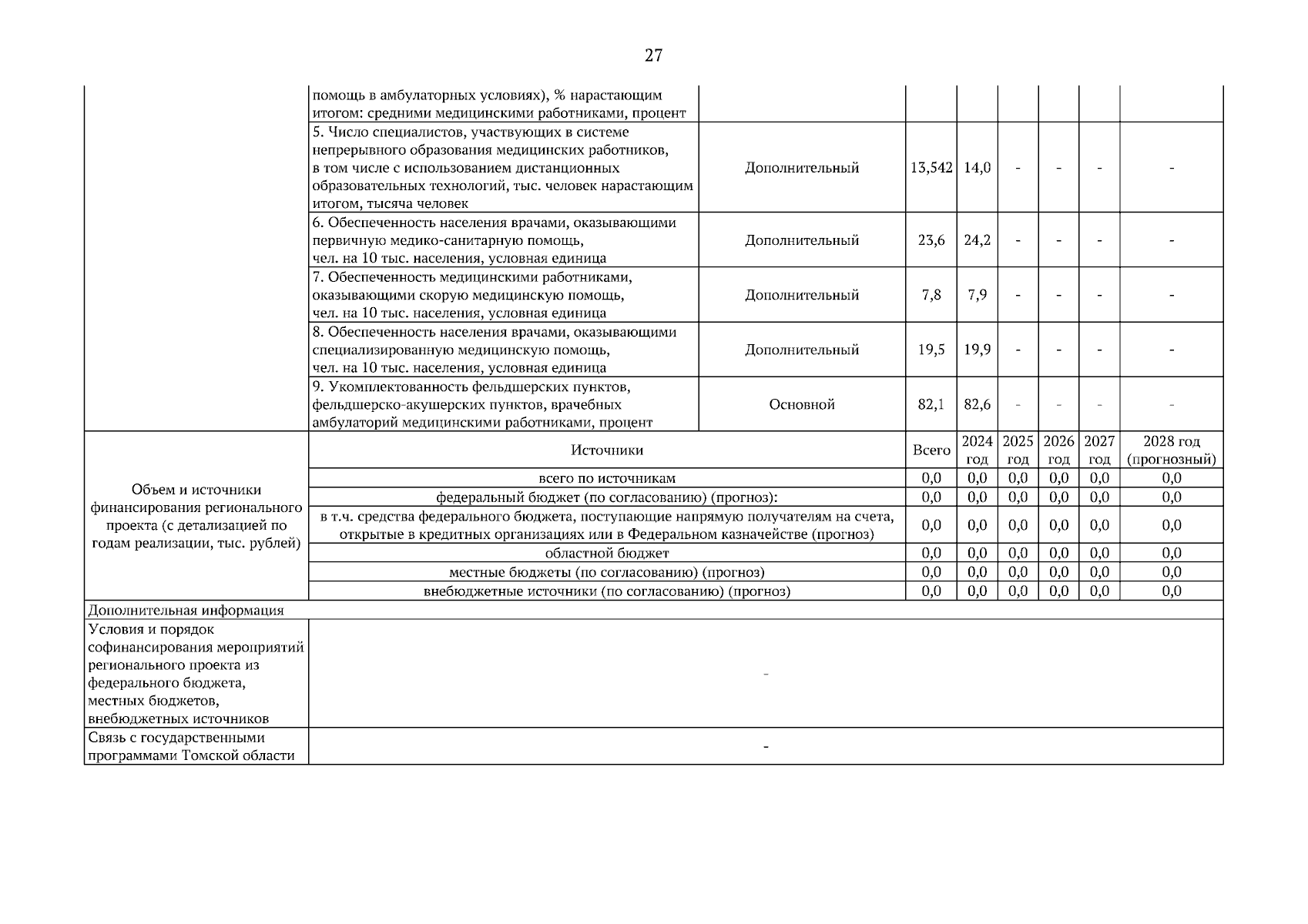 27

|  |  |  |  |  |  |  |  |  |
|---|---|---|---|---|---|---|---|---|
|  | помощь в амбулаторных условиях), % нарастающим итогом: средними медицинскими работниками, процент |  |  |  |  |  |  |  |
|  | 5. Число специалистов, участвующих в системе непрерывного образования медицинских работников, в том числе с использованием дистанционных образовательных технологий, тыс. человек нарастающим итогом, тысяча человек | Дополнительный | 13,542 | 14,0 | - | - | - | - |
|  | 6. Обеспеченность населения врачами, оказывающими первичную медико-санитарную помощь, чел. на 10 тыс. населения, условная единица | Дополнительный | 23,6 | 24,2 | - | - | - | - |
|  | 7. Обеспеченность медицинскими работниками, оказывающими скорую медицинскую помощь, чел. на 10 тыс. населения, условная единица | Дополнительный | 7,8 | 7,9 | - | - | - | - |
|  | 8. Обеспеченность населения врачами, оказывающими специализированную медицинскую помощь, чел. на 10 тыс. населения, условная единица | Дополнительный | 19,5 | 19,9 | - | - | - | - |
|  | 9. Укомплектованность фельдшерских пунктов, фельдшерско-акушерских пунктов, врачебных амбулаторий медицинскими работниками, процент | Основной | 82,1 | 82,6 | - | - | - | - |
| Объем и источники финансирования регионального проекта (с детализацией по годам реализации, тыс. рублей) | Источники | | Всего | 2024 год | 2025 год | 2026 год | 2027 год | 2028 год (прогнозный) |
|  | всего по источникам | | 0,0 | 0,0 | 0,0 | 0,0 | 0,0 | 0,0 |
|  | федеральный бюджет (по согласованию) (прогноз): | | 0,0 | 0,0 | 0,0 | 0,0 | 0,0 | 0,0 |
|  | в т.ч. средства федерального бюджета, поступающие напрямую получателям на счета, открытые в кредитных организациях или в Федеральном казначействе (прогноз) | | 0,0 | 0,0 | 0,0 | 0,0 | 0,0 | 0,0 |
|  | областной бюджет | | 0,0 | 0,0 | 0,0 | 0,0 | 0,0 | 0,0 |
|  | местные бюджеты (по согласованию) (прогноз) | | 0,0 | 0,0 | 0,0 | 0,0 | 0,0 | 0,0 |
|  | внебюджетные источники (по согласованию) (прогноз) | | 0,0 | 0,0 | 0,0 | 0,0 | 0,0 | 0,0 |
| Дополнительная информация | | | | | | | | |
| Условия и порядок софинансирования мероприятий регионального проекта из федерального бюджета, местных бюджетов, внебюджетных источников | - | | | | | | | |
| Связь с государственными программами Томской области | - | | | | | | | |